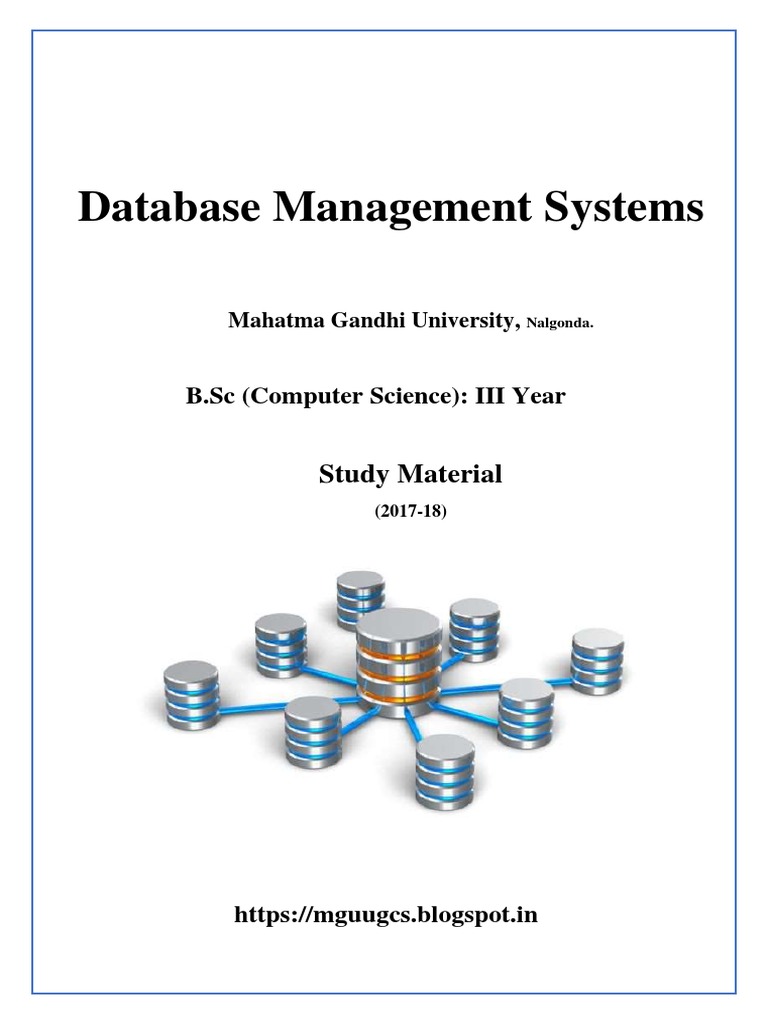 Database Management Systems

Mahatma Gandhi University, Nalgonda.

B.Sc (Computer Science): III Year

Study Material

(2017-18)

https://mguugcs.blogspot.in